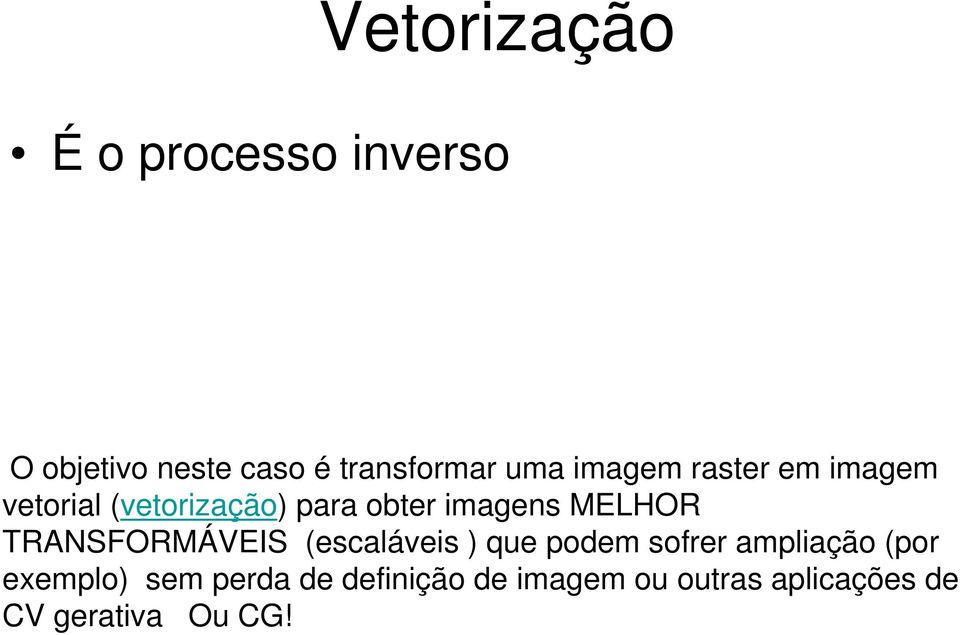 Vetorização

• É o processo inverso

O objetivo neste caso é transformar uma imagem raster em imagem vetorial (vetorização) para obter imagens MELHOR TRANSFORMÁVEIS (escaláveis ) que podem sofrer ampliação (por exemplo) sem perda de definição de imagem ou outras aplicações de CV gerativa Ou CG!